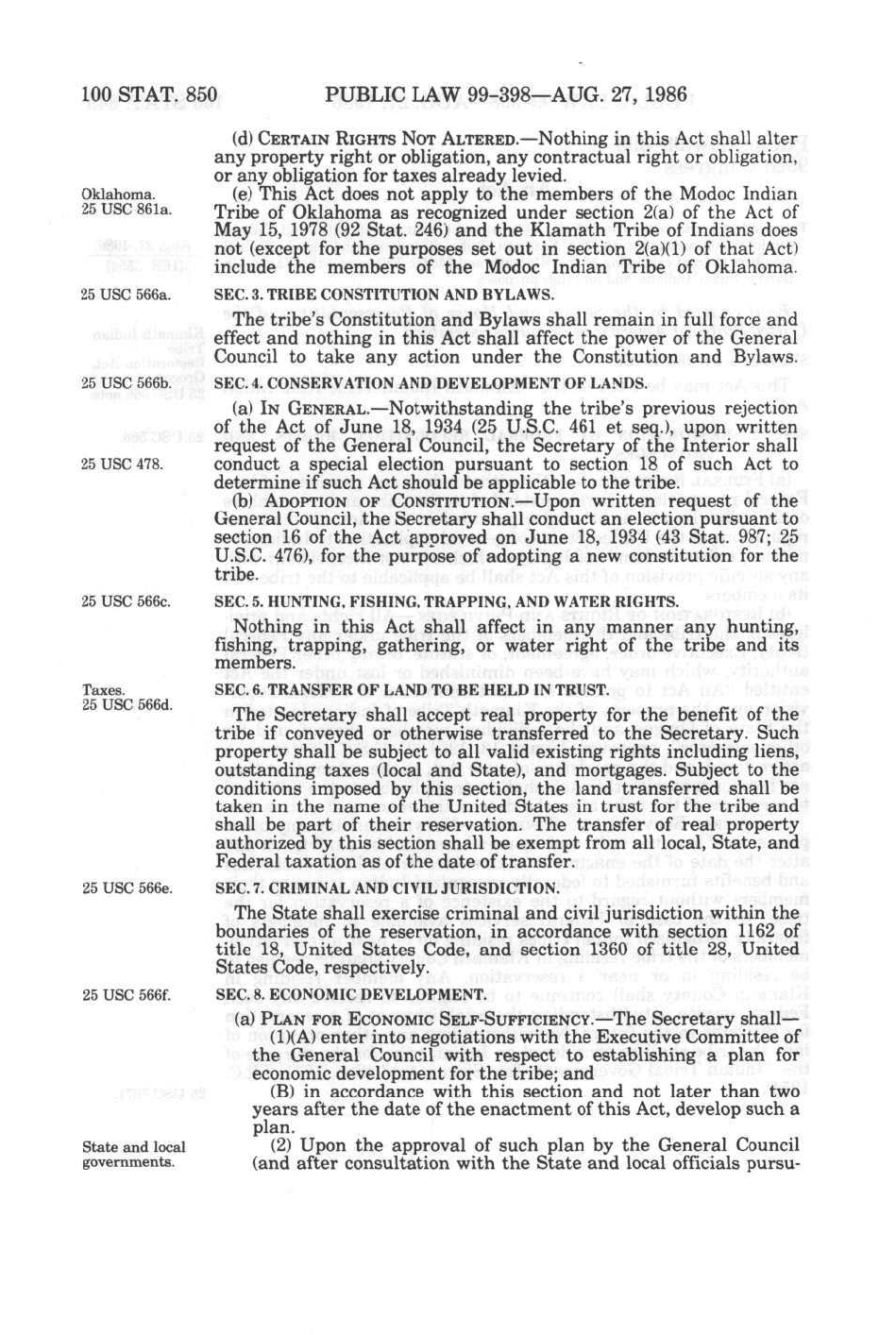 100 STAT. 850 PUBLIC LAW 99-398—AUG. 27, 1986

(d) CERTAIN RIGHTS NOT ALTERED.—Nothing in this Act shall alter any property right or obligation, any contractual right or obligation, or any obligation for taxes already levied.

Oklahoma.
25 USC 861a.

(e) This Act does not apply to the members of the Modoc Indian Tribe of Oklahoma as recognized under section 2(a) of the Act of May 15, 1978 (92 Stat. 246) and the Klamath Tribe of Indians does not (except for the purposes set out in section 2(a)(1) of that Act) include the members of the Modoc Indian Tribe of Oklahoma.

25 USC 566a.

SEC. 3. TRIBE CONSTITUTION AND BYLAWS.

The tribe's Constitution and Bylaws shall remain in full force and effect and nothing in this Act shall affect the power of the General Council to take any action under the Constitution and Bylaws.

25 USC 566b.

SEC. 4. CONSERVATION AND DEVELOPMENT OF LANDS.

(a) IN GENERAL.—Notwithstanding the tribe's previous rejection of the Act of June 18, 1934 (25 U.S.C. 461 et seq.), upon written request of the General Council, the Secretary of the Interior shall conduct a special election pursuant to section 18 of such Act to determine if such Act should be applicable to the tribe.

25 USC 478.

(b) ADOPTION OF CONSTITUTION.—Upon written request of the General Council, the Secretary shall conduct an election pursuant to section 16 of the Act approved on June 18, 1934 (43 Stat. 987; 25 U.S.C. 476), for the purpose of adopting a new constitution for the tribe.

25 USC 566c.

SEC. 5. HUNTING, FISHING, TRAPPING, AND WATER RIGHTS.

Nothing in this Act shall affect in any manner any hunting, fishing, trapping, gathering, or water right of the tribe and its members.

Taxes.
25 USC 566d.

SEC. 6. TRANSFER OF LAND TO BE HELD IN TRUST.

The Secretary shall accept real property for the benefit of the tribe if conveyed or otherwise transferred to the Secretary. Such property shall be subject to all valid existing rights including liens, outstanding taxes (local and State), and mortgages. Subject to the conditions imposed by this section, the land transferred shall be taken in the name of the United States in trust for the tribe and shall be part of their reservation. The transfer of real property authorized by this section shall be exempt from all local, State, and Federal taxation as of the date of transfer.

25 USC 566e.

SEC. 7. CRIMINAL AND CIVIL JURISDICTION.

The State shall exercise criminal and civil jurisdiction within the boundaries of the reservation, in accordance with section 1162 of title 18, United States Code, and section 1360 of title 28, United States Code, respectively.

25 USC 566f.

SEC. 8. ECONOMIC DEVELOPMENT.

(a) PLAN FOR ECONOMIC SELF-SUFFICIENCY.—The Secretary shall—

(1)(A) enter into negotiations with the Executive Committee of the General Council with respect to establishing a plan for economic development for the tribe; and

(B) in accordance with this section and not later than two years after the date of the enactment of this Act, develop such a plan.

State and local governments.

(2) Upon the approval of such plan by the General Council (and after consultation with the State and local officials pursu-